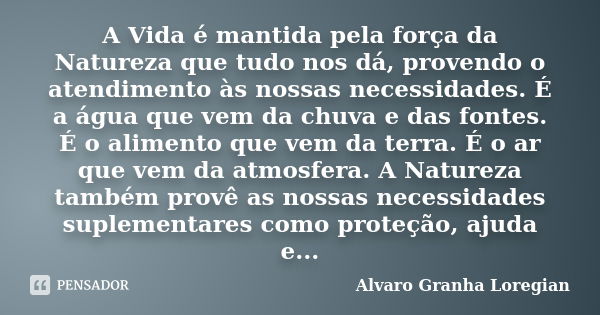 A Vida é mantida pela força da Natureza que tudo nos dá, provendo o atendimento às nossas necessidades. É a água que vem da chuva e das fontes. É o alimento que vem da terra. É o ar que vem da atmosfera. A Natureza também provê as nossas necessidades suplementares como proteção, ajuda e...

PENSADOR

Alvaro Granha Loregian